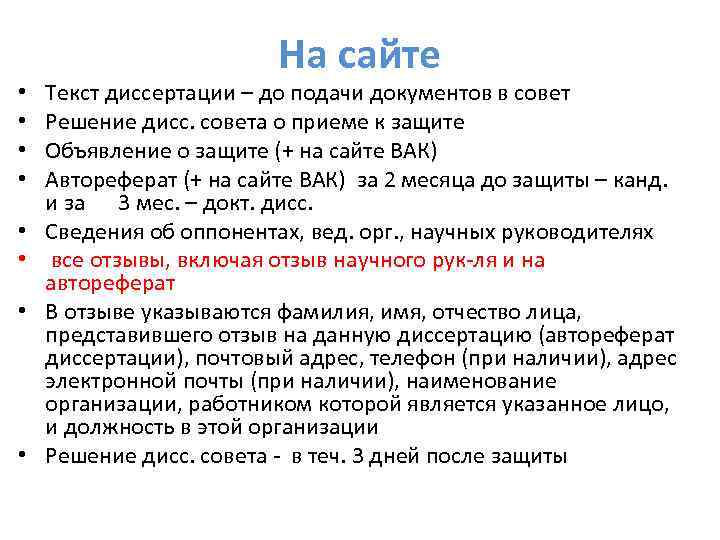 На сайте

• Текст диссертации – до подачи документов в совет
• Решение дисс. совета о приеме к защите
• Объявление о защите (+ на сайте ВАК)
• Автореферат (+ на сайте ВАК) за 2 месяца до защиты – канд. и за 3 мес. – докт. дисс.
• Сведения об оппонентах, вед. орг., научных руководителях
• все отзывы, включая отзыв научного рук-ля и на автореферат
• В отзыве указываются фамилия, имя, отчество лица, представившего отзыв на данную диссертацию (автореферат диссертации), почтовый адрес, телефон (при наличии), адрес электронной почты (при наличии), наименование организации, работником которой является указанное лицо, и должность в этой организации
• Решение дисс. совета - в теч. 3 дней после защиты